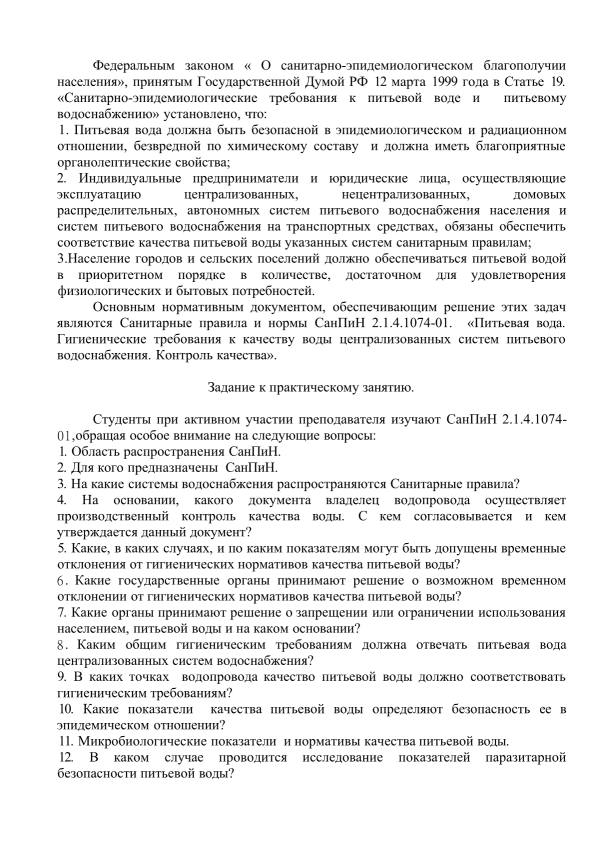 Федеральным законом « О санитарно-эпидемиологическом благополучии населения», принятым Государственной Думой РФ 12 марта 1999 года в Статье 19. «Санитарно-эпидемиологические требования к питьевой воде и питьевому водоснабжению» установлено, что:
1. Питьевая вода должна быть безопасной в эпидемиологическом и радиационном отношении, безвредной по химическому составу и должна иметь благоприятные органолептические свойства;
2. Индивидуальные предприниматели и юридические лица, осуществляющие эксплуатацию централизованных, нецентрализованных, домовых распределительных, автономных систем питьевого водоснабжения населения и систем питьевого водоснабжения на транспортных средствах, обязаны обеспечить соответствие качества питьевой воды указанных систем санитарным правилам;
3.Население городов и сельских поселений должно обеспечиваться питьевой водой в приоритетном порядке в количестве, достаточном для удовлетворения физиологических и бытовых потребностей.

Основным нормативным документом, обеспечивающим решение этих задач являются Санитарные правила и нормы СанПиН 2.1.4.1074-01. «Питьевая вода. Гигиенические требования к качеству воды централизованных систем питьевого водоснабжения. Контроль качества».

Задание к практическому занятию.

Студенты при активном участии преподавателя изучают СанПиН 2.1.4.1074-01,обращая особое внимание на следующие вопросы:
1. Область распространения СанПиН.
2. Для кого предназначены СанПиН.
3. На какие системы водоснабжения распространяются Санитарные правила?
4. На основании, какого документа владелец водопровода осуществляет производственный контроль качества воды. С кем согласовывается и кем утверждается данный документ?
5. Какие, в каких случаях, и по каким показателям могут быть допущены временные отклонения от гигиенических нормативов качества питьевой воды?
6. Какие государственные органы принимают решение о возможном временном отклонении от гигиенических нормативов качества питьевой воды?
7. Какие органы принимают решение о запрещении или ограничении использования населением, питьевой воды и на каком основании?
8. Каким общим гигиеническим требованиям должна отвечать питьевая вода централизованных систем водоснабжения?
9. В каких точках водопровода качество питьевой воды должно соответствовать гигиеническим требованиям?
10. Какие показатели качества питьевой воды определяют безопасность ее в эпидемическом отношении?
11. Микробиологические показатели и нормативы качества питьевой воды.
12. В каком случае проводится исследование показателей паразитарной безопасности питьевой воды?